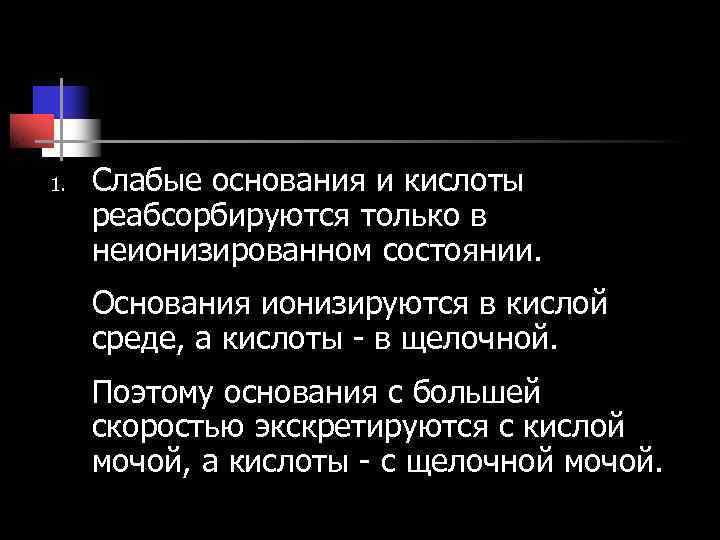 1. Слабые основания и кислоты реабсорбируются только в неионизированном состоянии.

Основания ионизируются в кислой среде, а кислоты - в щелочной.

Поэтому основания с большей скоростью экскретируются с кислой мочой, а кислоты - с щелочной мочой.